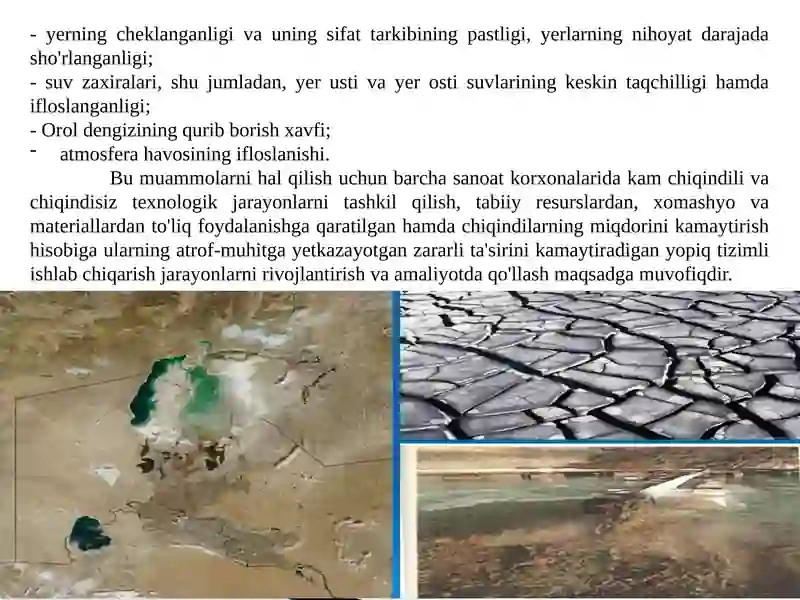 - yerning cheklanganligi va uning sifat tarkibining pastligi, yerlarning nihoyat darajada sho'rlanganligi;
- suv zaxiralari, shu jumladan, yer usti va yer osti suvlarining keskin taqchilligi hamda ifloslanganligi;
- Orol dengizining qurib borish xavfi;
- atmosfera havosining ifloslanishi.

Bu muammolarni hal qilish uchun barcha sanoat korxonalarida kam chiqindili va chiqindisiz texnologik jarayonlarni tashkil qilish, tabiiy resurslardan, xomashyo va materiallardan to'liq foydalanishga qaratilgan hamda chiqindilarning miqdorini kamaytirish hisobiga ularning atrof-muhitga yetkazayotgan zararli ta'sirini kamaytiradigan yopiq tizimli ishlab chiqarish jarayonlarni rivojlantirish va amaliyotda qo'llash maqsadga muvofiqdir.